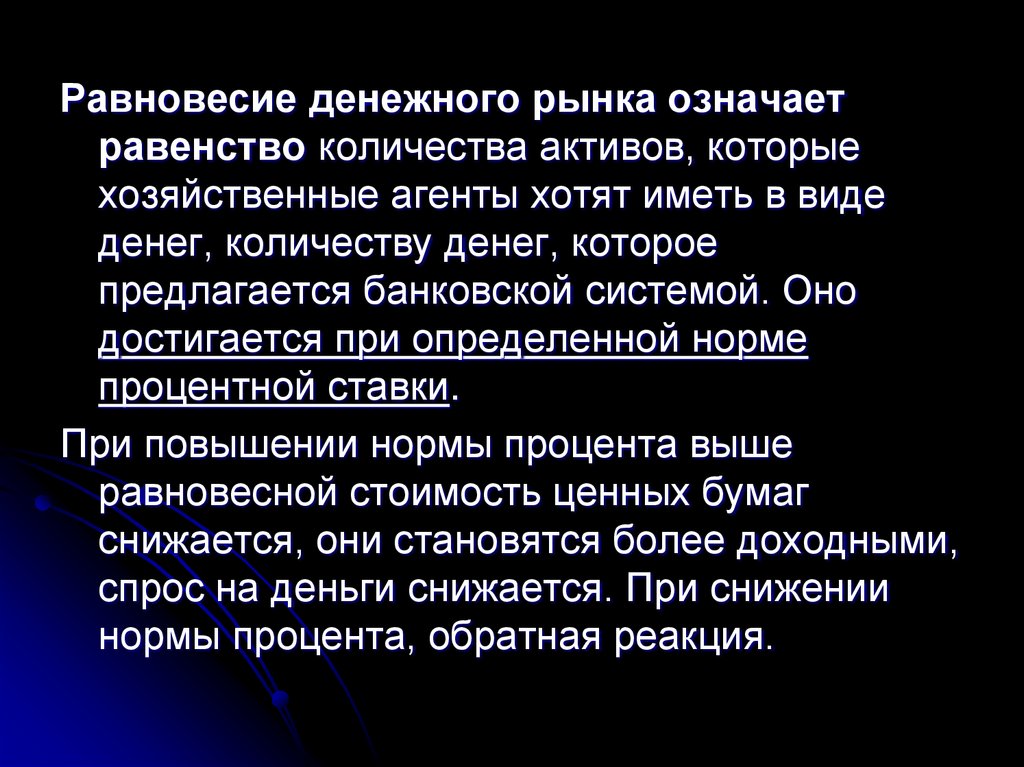 Равновесие денежного рынка означает равенство количества активов, которые хозяйственные агенты хотят иметь в виде денег, количеству денег, которое предлагается банковской системой. Оно достигается при определенной норме процентной ставки.

При повышении нормы процента выше равновесной стоимость ценных бумаг снижается, они становятся более доходными, спрос на деньги снижается. При снижении нормы процента, обратная реакция.